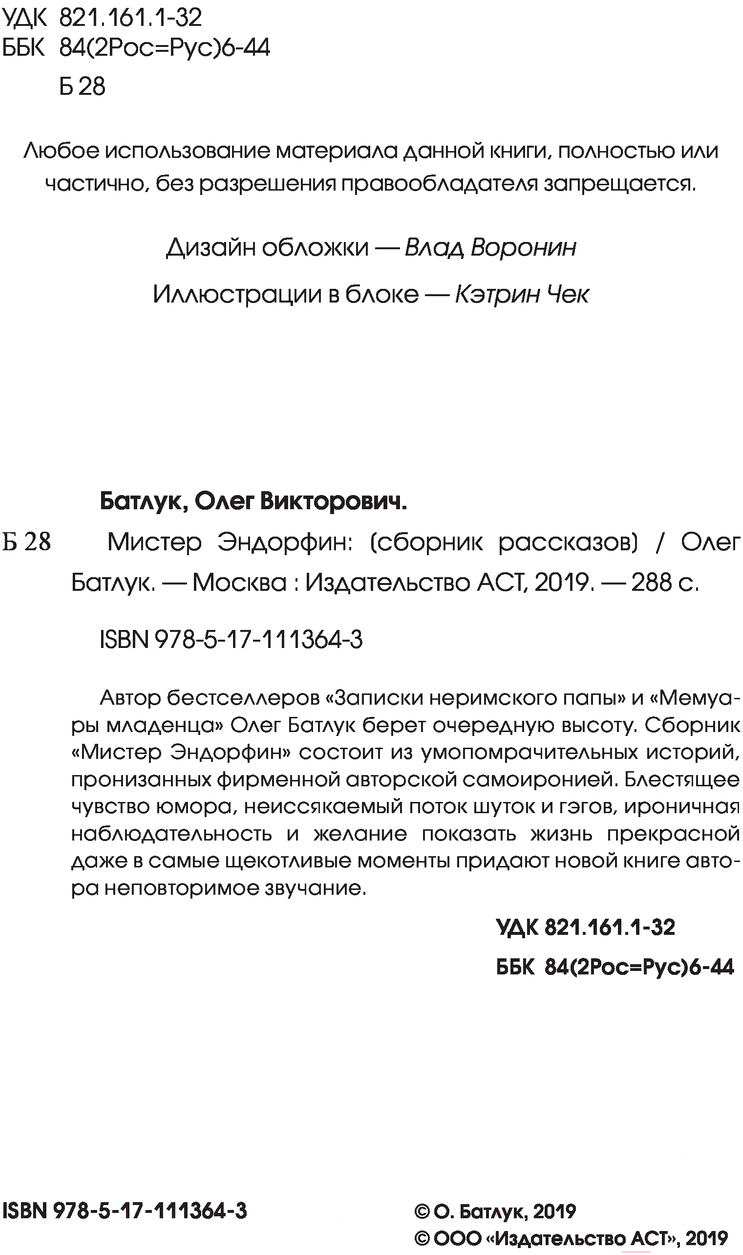 УДК 821.161.1-32
ББК 84(2Рос=Рус)6-44
Б 28

Любое использование материала данной книги, полностью или частично, без разрешения правообладателя запрещается.

Дизайн обложки — Влад Воронин

Иллюстрации в блоке — Кэтрин Чек

Батлук, Олег Викторович.

Б 28 Мистер Эндорфин: (сборник рассказов) / Олег Батлук. — Москва : Издательство АСТ, 2019. — 288 с.

ISBN 978-5-17-111364-3

Автор бестселлеров «Записки неримского папы» и «Мемуары младенца» Олег Батлук берет очередную высоту. Сборник «Мистер Эндорфин» состоит из умопомрачительных историй, пронизанных фирменной авторской самоиронией. Блестящее чувство юмора, неиссякаемый поток шуток и гэгов, ироничная наблюдательность и желание показать жизнь прекрасной даже в самые щекотливые моменты придают новой книге автора неповторимое звучание.

УДК 821.161.1-32
ББК 84(2Рос=Рус)6-44

ISBN 978-5-17-111364-3

© О. Батлук, 2019
© ООО «Издательство АСТ», 2019